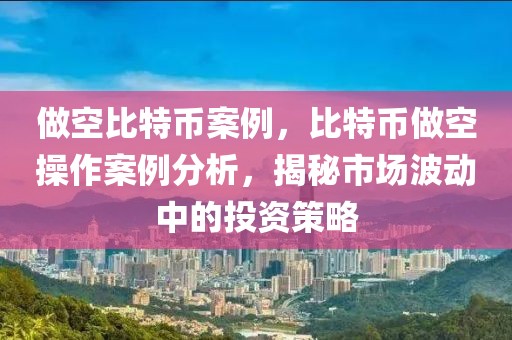 做空比特币案例，比特币做空操作案例分析，揭秘市场波动中的投资策略